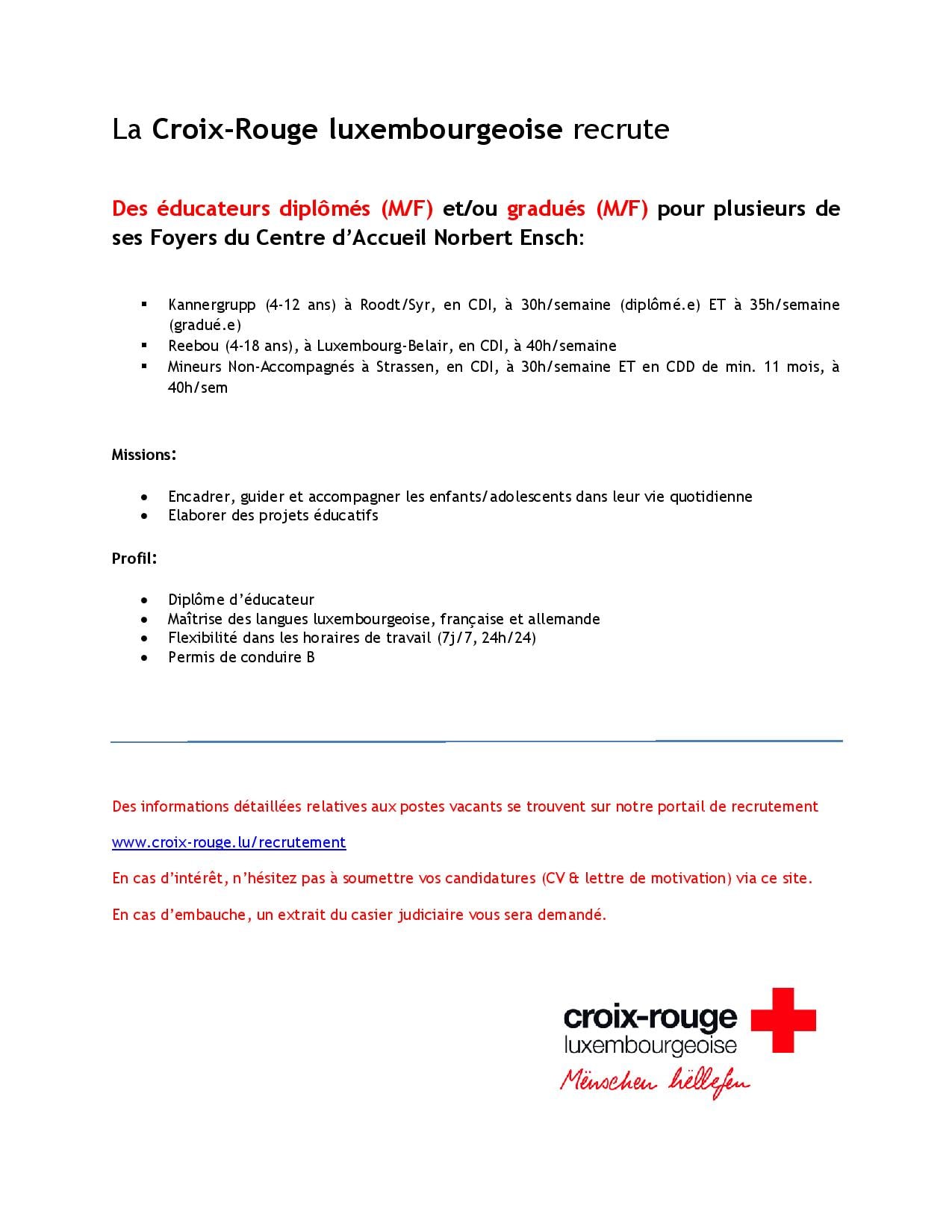 La Croix-Rouge luxembourgeoise recrute

Des éducateurs diplômés (M/F) et/ou gradués (M/F) pour plusieurs de ses Foyers du Centre d'Accueil Norbert Ensch:

- Kannergrupp (4-12 ans) à Roodt/Syr, en CDI, à 30h/semaine (diplômé.e) ET à 35h/semaine (gradué.e)
- Reebou (4-18 ans), à Luxembourg-Belair, en CDI, à 40h/semaine
- Mineurs Non-Accompagnés à Strassen, en CDI, à 30h/semaine ET en CDD de min. 11 mois, à 40h/sem

Missions:

- Encadrer, guider et accompagner les enfants/adolescents dans leur vie quotidienne
- Elaborer des projets éducatifs

Profil:

- Diplôme d'éducateur
- Maîtrise des langues luxembourgeoise, française et allemande
- Flexibilité dans les horaires de travail (7j/7, 24h/24)
- Permis de conduire B

Des informations détaillées relatives aux postes vacants se trouvent sur notre portail de recrutement

www.croix-rouge.lu/recrutement

En cas d'intérêt, n'hésitez pas à soumettre vos candidatures (CV & lettre de motivation) via ce site.

En cas d'embauche, un extrait du casier judiciaire vous sera demandé.

croix-rouge
luxembourgeoise
Mënschen hëllefen